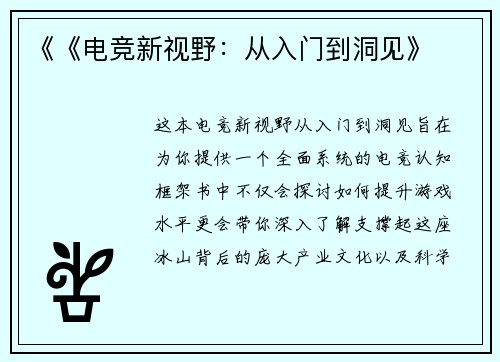 《《电竞新视野：从入门到洞见》

这本电竞新视野从入门到洞见旨在为你提供一个全面系统的电竞认知框架书中不仅会探讨如何提升游戏水平更会带你深入了解支撑起这座冰山背后的庞大产业文化以及科学